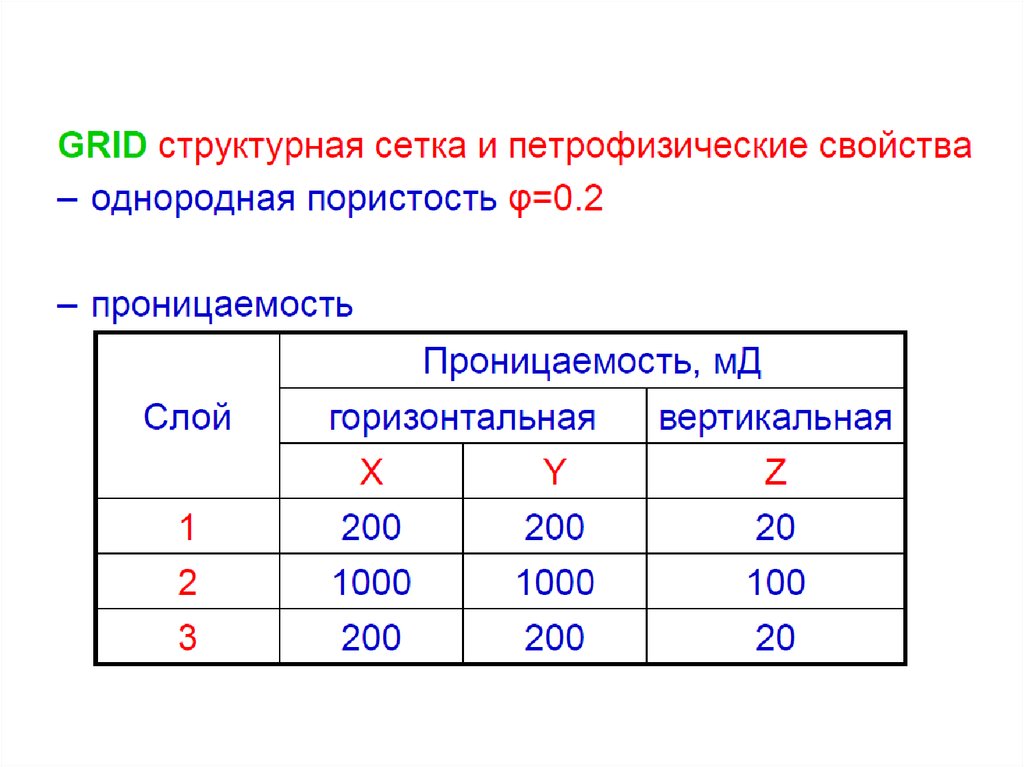 GRID структурная сетка и петрофизические свойства
– однородная пористость φ=0.2

– проницаемость

| Слой | Проницаемость, мД | | |
|---|---|---|---|
| | горизонтальная | | вертикальная |
| | X | Y | Z |
| 1 | 200 | 200 | 20 |
| 2 | 1000 | 1000 | 100 |
| 3 | 200 | 200 | 20 |